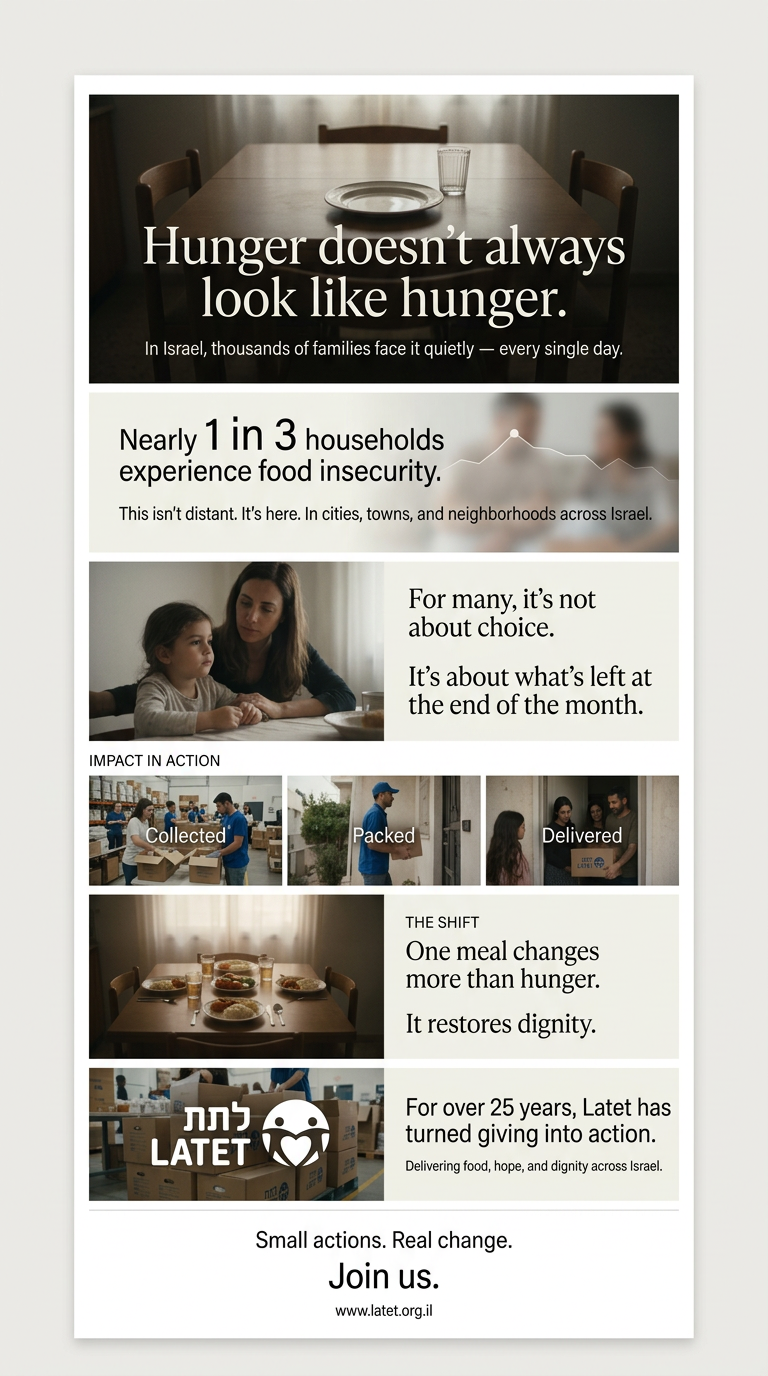 Hunger doesn't always look like hunger.

In Israel, thousands of families face it quietly — every single day.

Nearly 1 in 3 households experience food insecurity.

This isn't distant. It's here. In cities, towns, and neighborhoods across Israel.

For many, it's not about choice.

It's about what's left at the end of the month.

IMPACT IN ACTION

Collected

Packed

Delivered

LATET

THE SHIFT

One meal changes more than hunger.

It restores dignity.

לתת
LATET

For over 25 years, Latet has turned giving into action.

Delivering food, hope, and dignity across Israel.

Small actions. Real change.

Join us.

www.latet.org.il